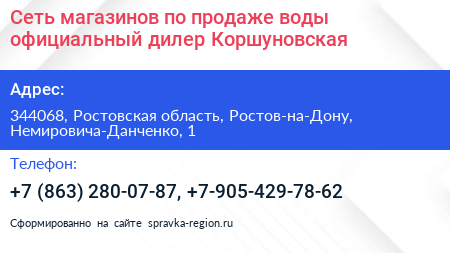 Сеть магазинов по продаже воды официальный дилер Коршуновская

Адрес:

344068, Ростовская область, Ростов-на-Дону, Немировича-Данченко, 1

Телефон:

+7 (863) 280-07-87, +7-905-429-78-62

Сформированно на сайте spravka-region.ru